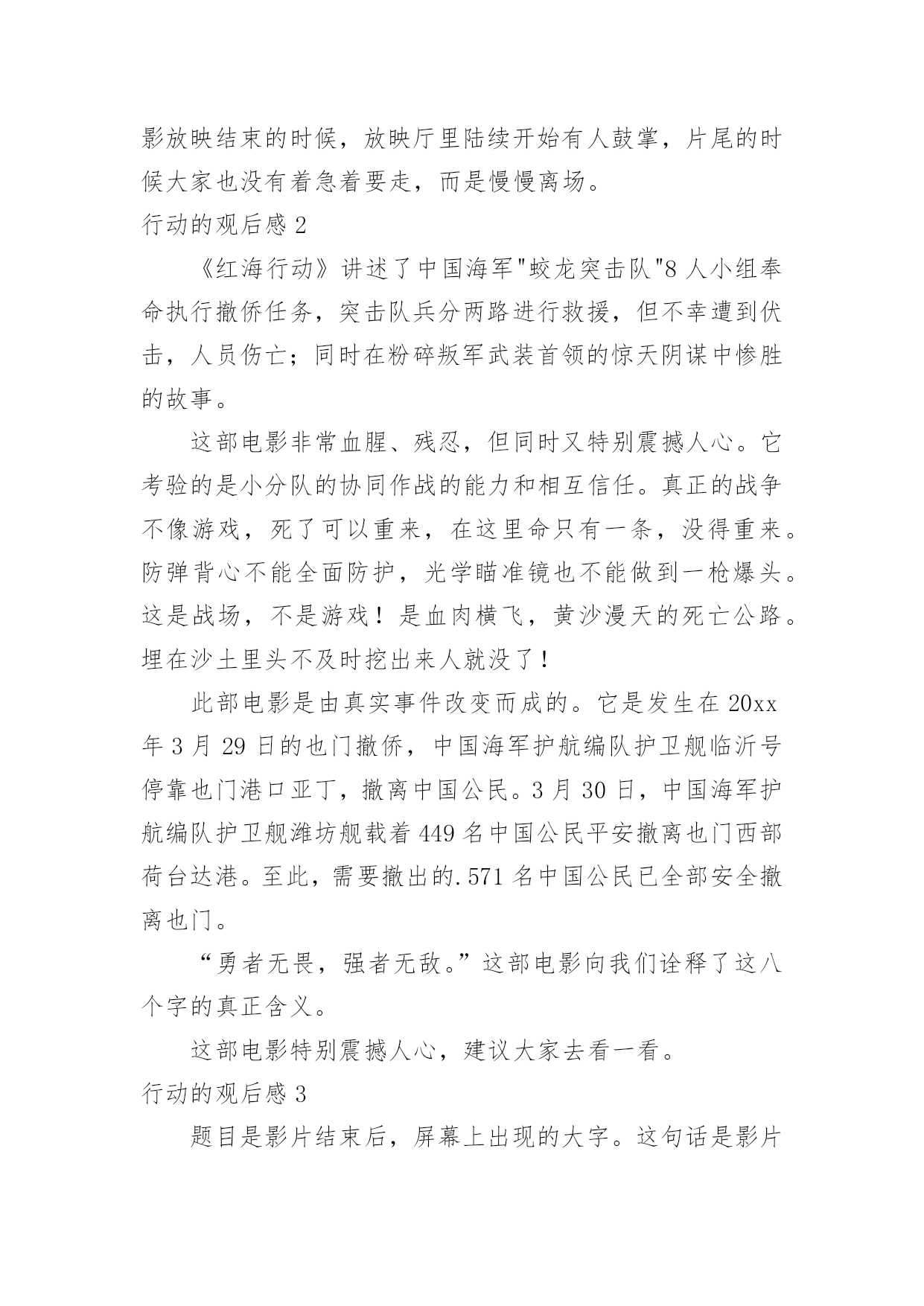 影放映结束的时候，放映厅里陆续开始有人鼓掌，片尾的时候大家也没有着急着要走，而是慢慢离场。

行动的观后感 2

《红海行动》讲述了中国海军"蛟龙突击队"8 人小组奉命执行撤侨任务，突击队兵分两路进行救援，但不幸遭到伏击，人员伤亡；同时在粉碎叛军武装首领的惊天阴谋中惨胜的故事。

这部电影非常血腥、残忍，但同时又特别震撼人心。它考验的是小分队的协同作战的能力和相互信任。真正的战争不像游戏，死了可以重来，在这里命只有一条，没得重来。防弹背心不能全面防护，光学瞄准镜也不能做到一枪爆头。这是战场，不是游戏！是血肉横飞，黄沙漫天的死亡公路。埋在沙土里头不及时挖出来人就没了！

此部电影是由真实事件改变而成的。它是发生在 20xx 年 3 月 29 日的也门撤侨，中国海军护航编队护卫舰临沂号停靠也门港口亚丁，撤离中国公民。3 月 30 日，中国海军护航编队护卫舰潍坊舰载着 449 名中国公民平安撤离也门西部荷台达港。至此，需要撤出的.571 名中国公民已全部安全撤离也门。

“勇者无畏，强者无敌。”这部电影向我们诠释了这八个字的真正含义。

这部电影特别震撼人心，建议大家去看一看。

行动的观后感 3

题目是影片结束后，屏幕上出现的大字。这句话是影片